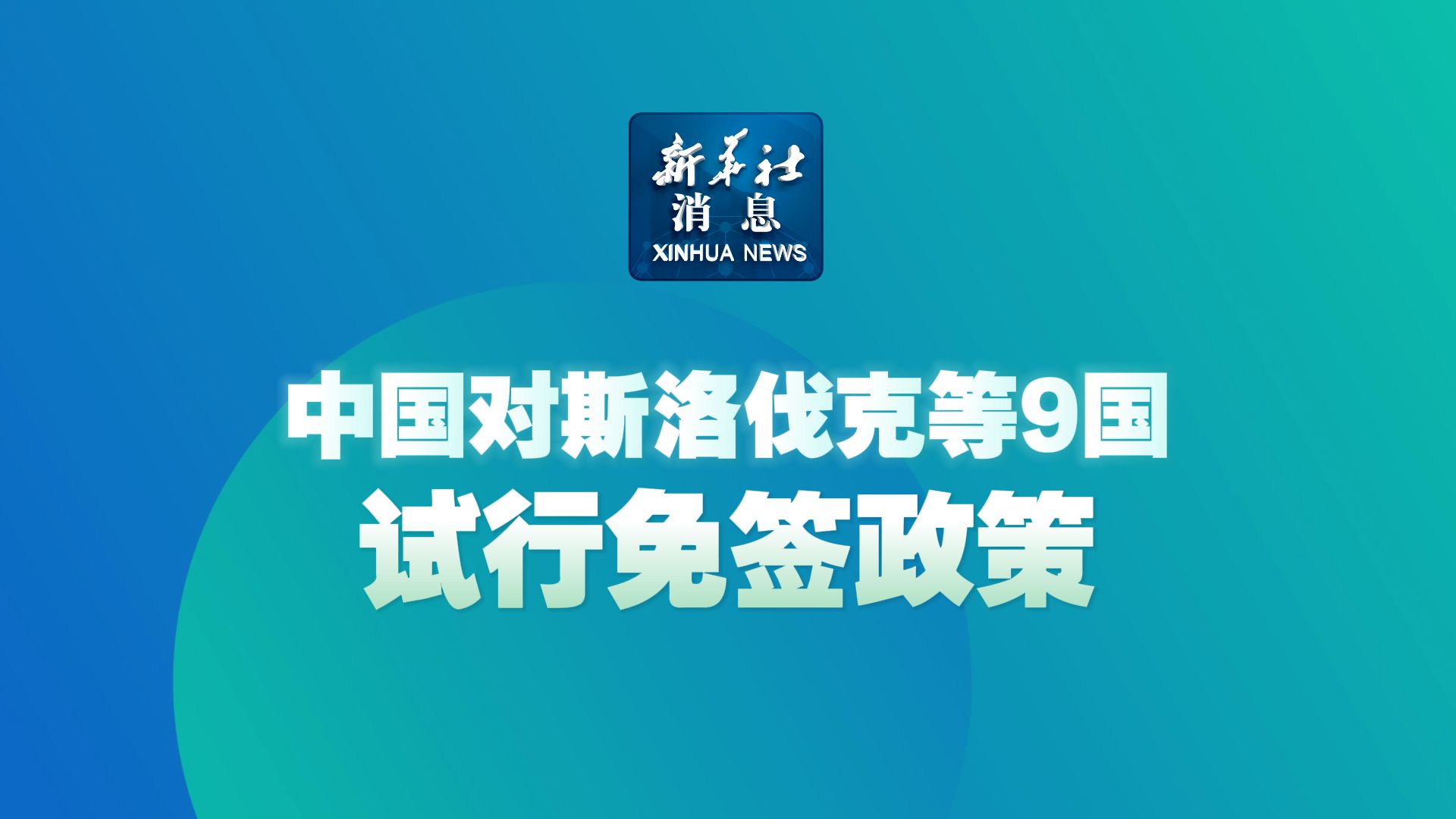 新华社
消息
XINHUA NEWS

中国对斯洛伐克等9国
试行免签政策